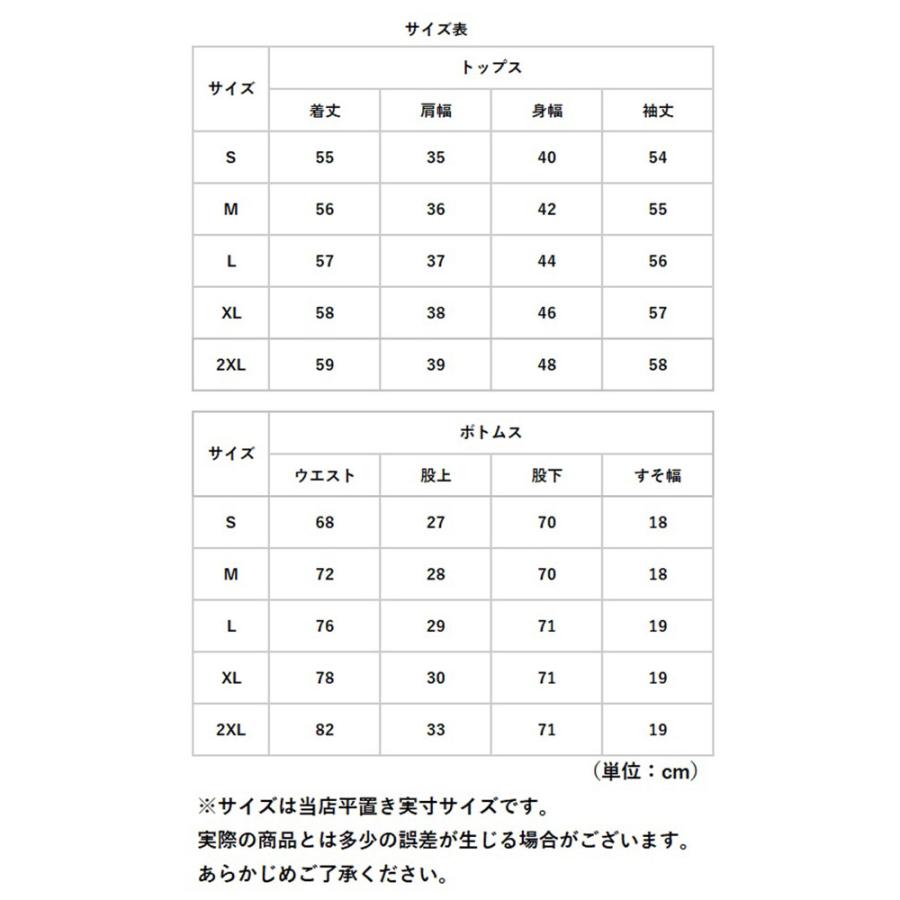 サイズ表

| サイズ | トップス | | | |
|---|---|---|---|---|
| | 着丈 | 肩幅 | 身幅 | 袖丈 |
| S | 55 | 35 | 40 | 54 |
| M | 56 | 36 | 42 | 55 |
| L | 57 | 37 | 44 | 56 |
| XL | 58 | 38 | 46 | 57 |
| 2XL | 59 | 39 | 48 | 58 |

| サイズ | ボトムス | | | |
|---|---|---|---|---|
| | ウエスト | 股上 | 股下 | すそ幅 |
| S | 68 | 27 | 70 | 18 |
| M | 72 | 28 | 70 | 18 |
| L | 76 | 29 | 71 | 19 |
| XL | 78 | 30 | 71 | 19 |
| 2XL | 82 | 33 | 71 | 19 |

（単位：cm）

※サイズは当店平置き実寸サイズです。
実際の商品とは多少の誤差が生じる場合がございます。
あらかじめご了承ください。